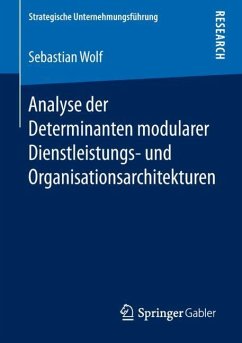 Strategische Unternehmungsführung

RESEARCH

Sebastian Wolf

Analyse der Determinanten modularer Dienstleistungs- und Organisationsarchitekturen

Springer Gabler